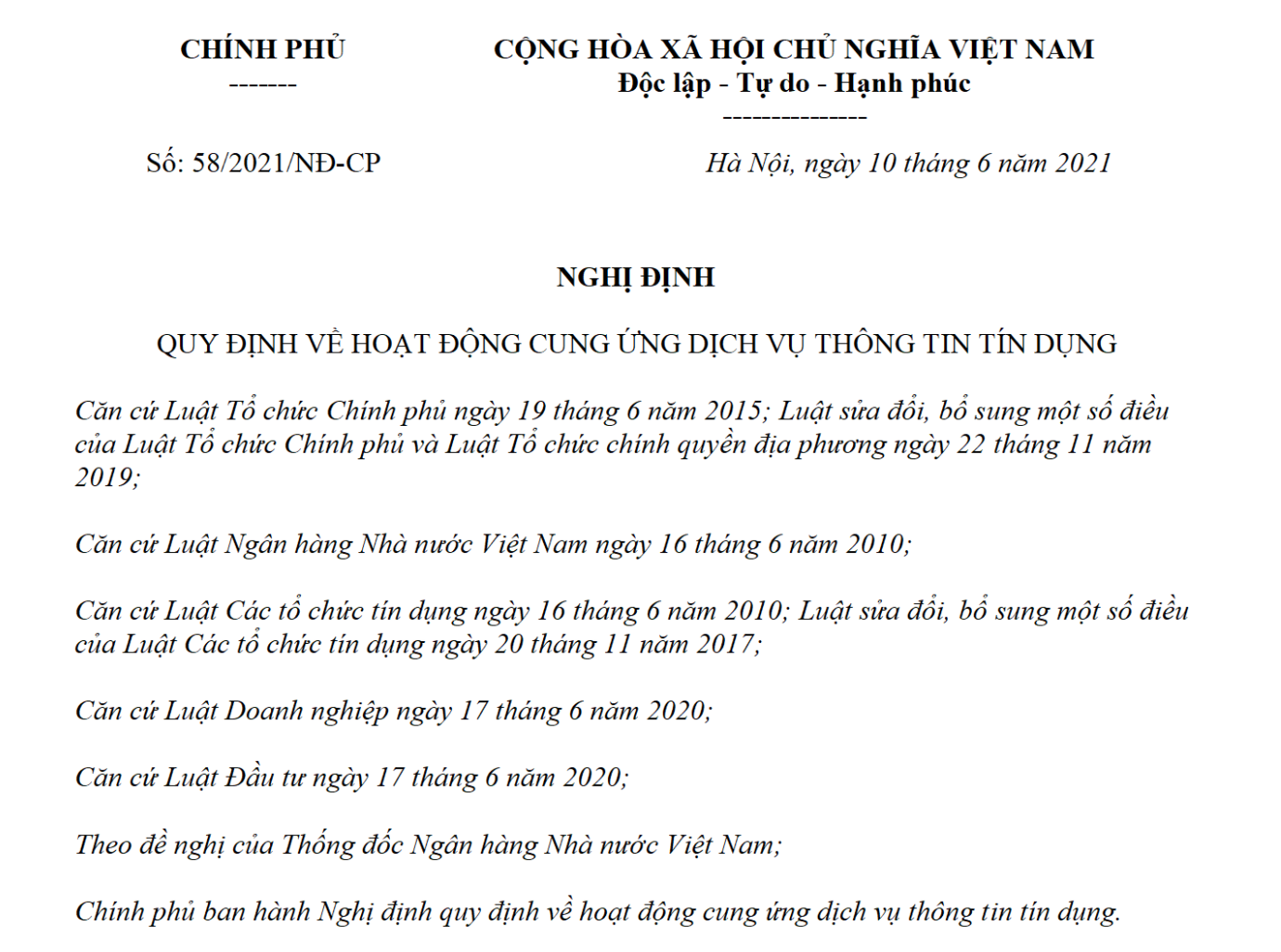 CHÍNH PHỦ
-------

CỘNG HÒA XÃ HỘI CHỦ NGHĨA VIỆT NAM
Độc lập - Tự do - Hạnh phúc
---------------

Số: 58/2021/NĐ-CP

Hà Nội, ngày 10 tháng 6 năm 2021

NGHỊ ĐỊNH

QUY ĐỊNH VỀ HOẠT ĐỘNG CUNG ỨNG DỊCH VỤ THÔNG TIN TÍN DỤNG

Căn cứ Luật Tổ chức Chính phủ ngày 19 tháng 6 năm 2015; Luật sửa đổi, bổ sung một số điều của Luật Tổ chức Chính phủ và Luật Tổ chức chính quyền địa phương ngày 22 tháng 11 năm 2019;

Căn cứ Luật Ngân hàng Nhà nước Việt Nam ngày 16 tháng 6 năm 2010;

Căn cứ Luật Các tổ chức tín dụng ngày 16 tháng 6 năm 2010; Luật sửa đổi, bổ sung một số điều của Luật Các tổ chức tín dụng ngày 20 tháng 11 năm 2017;

Căn cứ Luật Doanh nghiệp ngày 17 tháng 6 năm 2020;

Căn cứ Luật Đầu tư ngày 17 tháng 6 năm 2020;

Theo đề nghị của Thống đốc Ngân hàng Nhà nước Việt Nam;

Chính phủ ban hành Nghị định quy định về hoạt động cung ứng dịch vụ thông tin tín dụng.